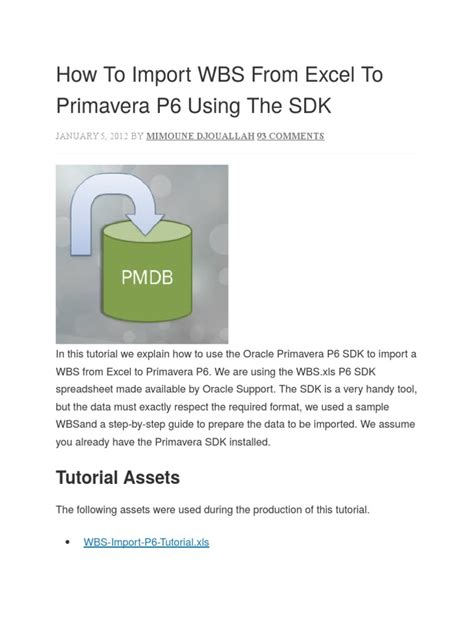 How To Import WBS From Excel To Primavera P6 Using The SDK

JANUARY 5, 2012 BY MIMOUNE DJOUALLAH 93 COMMENTS

PMDB

In this tutorial we explain how to use the Oracle Primavera P6 SDK to import a WBS from Excel to Primavera P6. We are using the WBS.xls P6 SDK spreadsheet made available by Oracle Support. The SDK is a very handy tool, but the data must exactly respect the required format, we used a sample WBSand a step-by-step guide to prepare the data to be imported. We assume you already have the Primavera SDK installed.

Tutorial Assets

The following assets were used during the production of this tutorial.

• WBS-Import-P6-Tutorial.xls